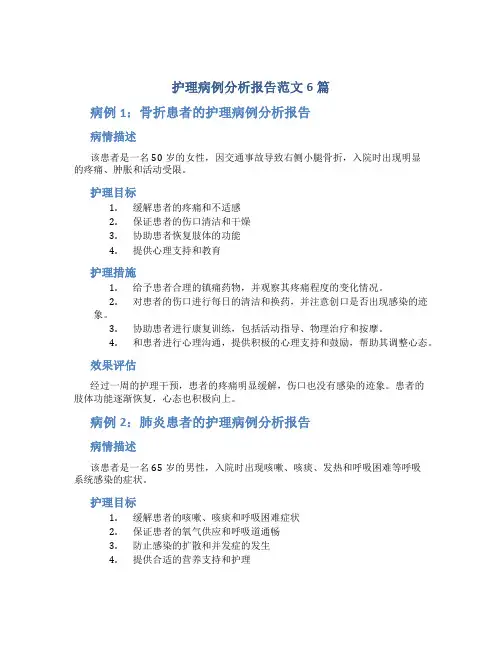 护理病例分析报告范文 6 篇

病例 1：骨折患者的护理病例分析报告

病情描述

该患者是一名 50 岁的女性，因交通事故导致右侧小腿骨折，入院时出现明显的疼痛、肿胀和活动受限。

护理目标

1. 缓解患者的疼痛和不适感
2. 保证患者的伤口清洁和干燥
3. 协助患者恢复肢体的功能
4. 提供心理支持和教育

护理措施

1. 给予患者合理的镇痛药物，并观察其疼痛程度的变化情况。
2. 对患者的伤口进行每日的清洁和换药，并注意创口是否出现感染的迹象。
3. 协助患者进行康复训练，包括活动指导、物理治疗和按摩。
4. 和患者进行心理沟通，提供积极的心理支持和鼓励，帮助其调整心态。

效果评估

经过一周的护理干预，患者的疼痛明显缓解，伤口也没有感染的迹象。患者的肢体功能逐渐恢复，心态也积极向上。

病例 2：肺炎患者的护理病例分析报告

病情描述

该患者是一名 65 岁的男性，入院时出现咳嗽、咳痰、发热和呼吸困难等呼吸系统感染的症状。

护理目标

1. 缓解患者的咳嗽、咳痰和呼吸困难症状
2. 保证患者的氧气供应和呼吸道通畅
3. 防止感染的扩散和并发症的发生
4. 提供合适的营养支持和护理